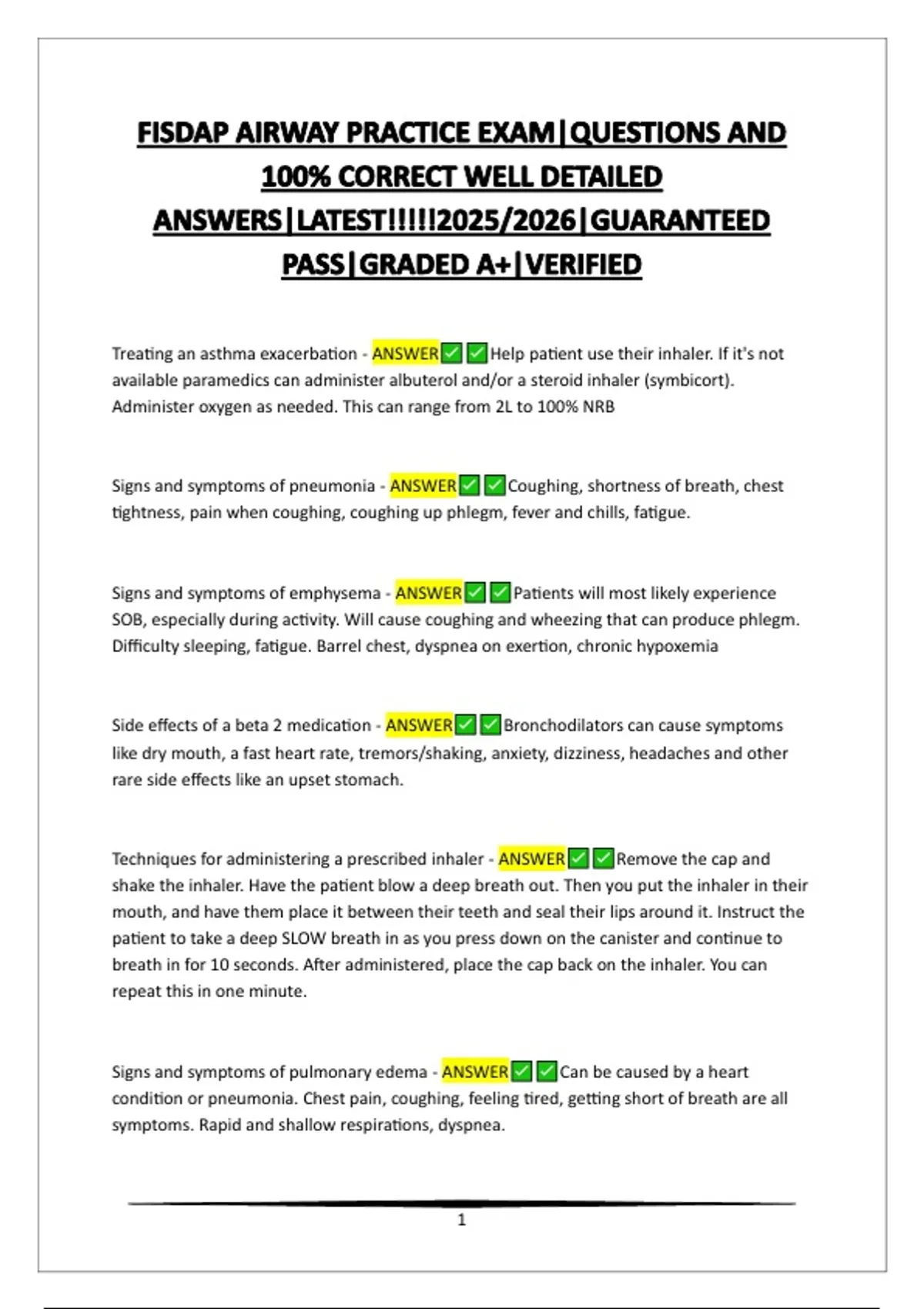 FISDAP AIRWAY PRACTICE EXAM|QUESTIONS AND 100% CORRECT WELL DETAILED ANSWERS|LATEST!!!!!2025/2026|GUARANTEED PASS|GRADED A+|VERIFIED

Treating an asthma exacerbation - ANSWER✅✅Help patient use their inhaler. If it's not available paramedics can administer albuterol and/or a steroid inhaler (symbicort). Administer oxygen as needed. This can range from 2L to 100% NRB

Signs and symptoms of pneumonia - ANSWER✅✅Coughing, shortness of breath, chest tightness, pain when coughing, coughing up phlegm, fever and chills, fatigue.

Signs and symptoms of emphysema - ANSWER✅✅Patients will most likely experience SOB, especially during activity. Will cause coughing and wheezing that can produce phlegm. Difficulty sleeping, fatigue. Barrel chest, dyspnea on exertion, chronic hypoxemia

Side effects of a beta 2 medication - ANSWER✅✅Bronchodilators can cause symptoms like dry mouth, a fast heart rate, tremors/shaking, anxiety, dizziness, headaches and other rare side effects like an upset stomach.

Techniques for administering a prescribed inhaler - ANSWER✅✅Remove the cap and shake the inhaler. Have the patient blow a deep breath out. Then you put the inhaler in their mouth, and have them place it between their teeth and seal their lips around it. Instruct the patient to take a deep SLOW breath in as you press down on the canister and continue to breath in for 10 seconds. After administered, place the cap back on the inhaler. You can repeat this in one minute.

Signs and symptoms of pulmonary edema - ANSWER✅✅Can be caused by a heart condition or pneumonia. Chest pain, coughing, feeling tired, getting short of breath are all symptoms. Rapid and shallow respirations, dyspnea.

1